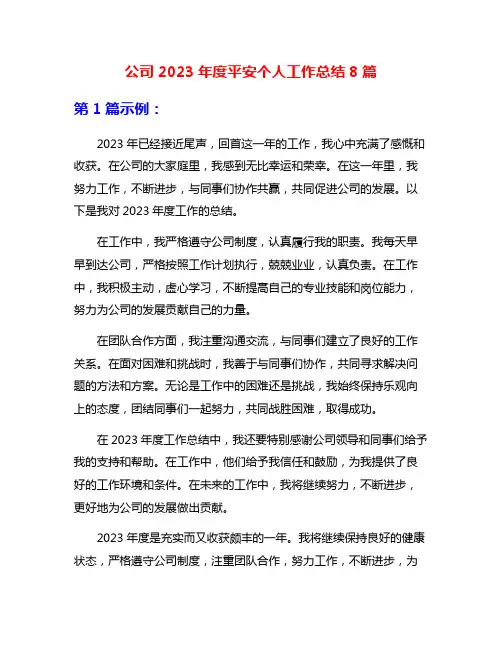 公司 2023 年度平安个人工作总结 8 篇

第 1 篇示例：

2023 年已经接近尾声，回首这一年的工作，我心中充满了感慨和收获。在公司的大家庭里，我感到无比幸运和荣幸。在这一年里，我努力工作，不断进步，与同事们协作共赢，共同促进公司的发展。以下是我对 2023 年度工作的总结。

在工作中，我严格遵守公司制度，认真履行我的职责。我每天早早到达公司，严格按照工作计划执行，兢兢业业，认真负责。在工作中，我积极主动，虚心学习，不断提高自己的专业技能和岗位能力，努力为公司的发展贡献自己的力量。

在团队合作方面，我注重沟通交流，与同事们建立了良好的工作关系。在面对困难和挑战时，我善于与同事们协作，共同寻求解决问题的方法和方案。无论是工作中的困难还是挑战，我始终保持乐观向上的态度，团结同事们一起努力，共同战胜困难，取得成功。

在 2023 年度工作总结中，我还要特别感谢公司领导和同事们给予我的支持和帮助。在工作中，他们给予我信任和鼓励，为我提供了良好的工作环境和条件。在未来的工作中，我将继续努力，不断进步，更好地为公司的发展做出贡献。

2023 年度是充实而又收获颇丰的一年。我将继续保持良好的健康状态，严格遵守公司制度，注重团队合作，努力工作，不断进步，为